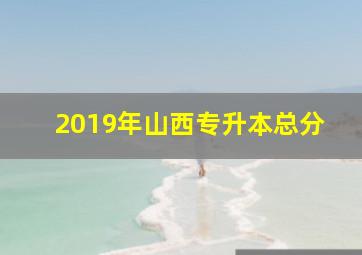 2019年山西专升本总分